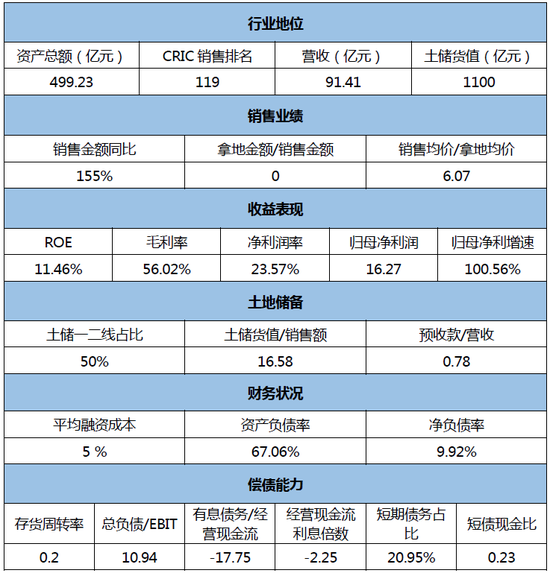 行业地位

| 资产总额（亿元） | CRIC 销售排名 | 营收（亿元） | 土储货值（亿元） |
|---|---|---|---|
| 499.23 | 119 | 91.41 | 1100 |

销售业绩

| 销售金额同比 | 拿地金额/销售金额 | 销售均价/拿地均价 |
|---|---|---|
| 155% | 0 | 6.07 |

收益表现

| ROE | 毛利率 | 净利润率 | 归母净利润 | 归母净利增速 |
|---|---|---|---|---|
| 11.46% | 56.02% | 23.57% | 16.27 | 100.56% |

土地储备

| 土储一二线占比 | 土储货值/销售额 | 预收款/营收 |
|---|---|---|
| 50% | 16.58 | 0.78 |

财务状况

| 平均融资成本 | 资产负债率 | 净负债率 |
|---|---|---|
| 5 % | 67.06% | 9.92% |

偿债能力

| 存货周转率 | 总负债/EBIT | 有息债务/经营现金流 | 经营现金流利息倍数 | 短期债务占比 | 短债现金比 |
|---|---|---|---|---|---|
| 0.2 | 10.94 | -17.75 | -2.25 | 20.95% | 0.23 |